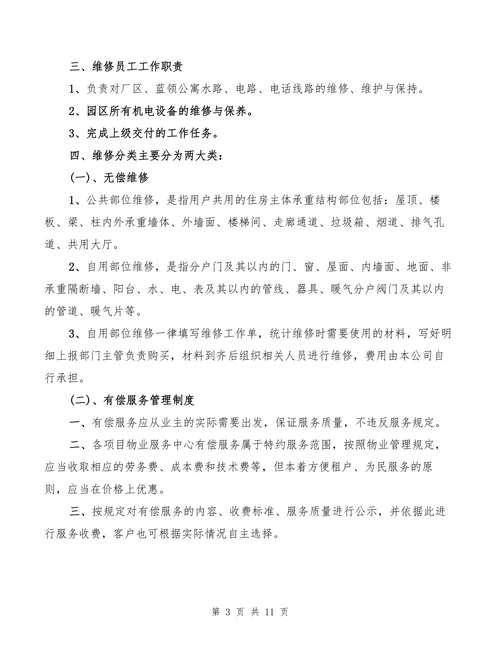 三、维修员工工作职责

1、负责对厂区、蓝领公寓水路、电路、电话线路的维修、维护与保持。

2、园区所有机电设备的维修与保养。

3、完成上级交付的工作任务。

四、维修分类主要分为两大类：

(一)、无偿维修

1、公共部位维修，是指用户共用的住房主体承重结构部位包括：屋顶、楼板、梁、柱内外承重墙体、外墙面、楼梯间、走廊通道、垃圾箱、烟道、排气孔道、共用大厅。

2、自用部位维修，是指分户门及其以内的门、窗、屋面、内墙面、地面、非承重隔断墙、阳台、水、电、表及其以内的管线、器具、暖气分户阀门及其以内的管道、暖气片等。

3、自用部位维修一律填写维修工作单，统计维修时需要使用的材料，写好明细上报部门主管负责购买，材料到齐后组织相关人员进行维修，费用由本公司自行承担。

(二)、有偿服务管理制度

一、有偿服务应从业主的实际需要出发，保证服务质量，不违反服务规定。

二、各项目物业服务中心有偿服务属于特约服务范围，按照物业管理规定，应当收取相应的劳务费、成本费和技术费等，但本着方便租户、为民服务的原则，应当在价格上优惠。

三、按规定对有偿服务的内容、收费标准、服务质量进行公示，并依据此进行服务收费，客户也可根据实际情况自主选择。

第 3 页 共 11 页